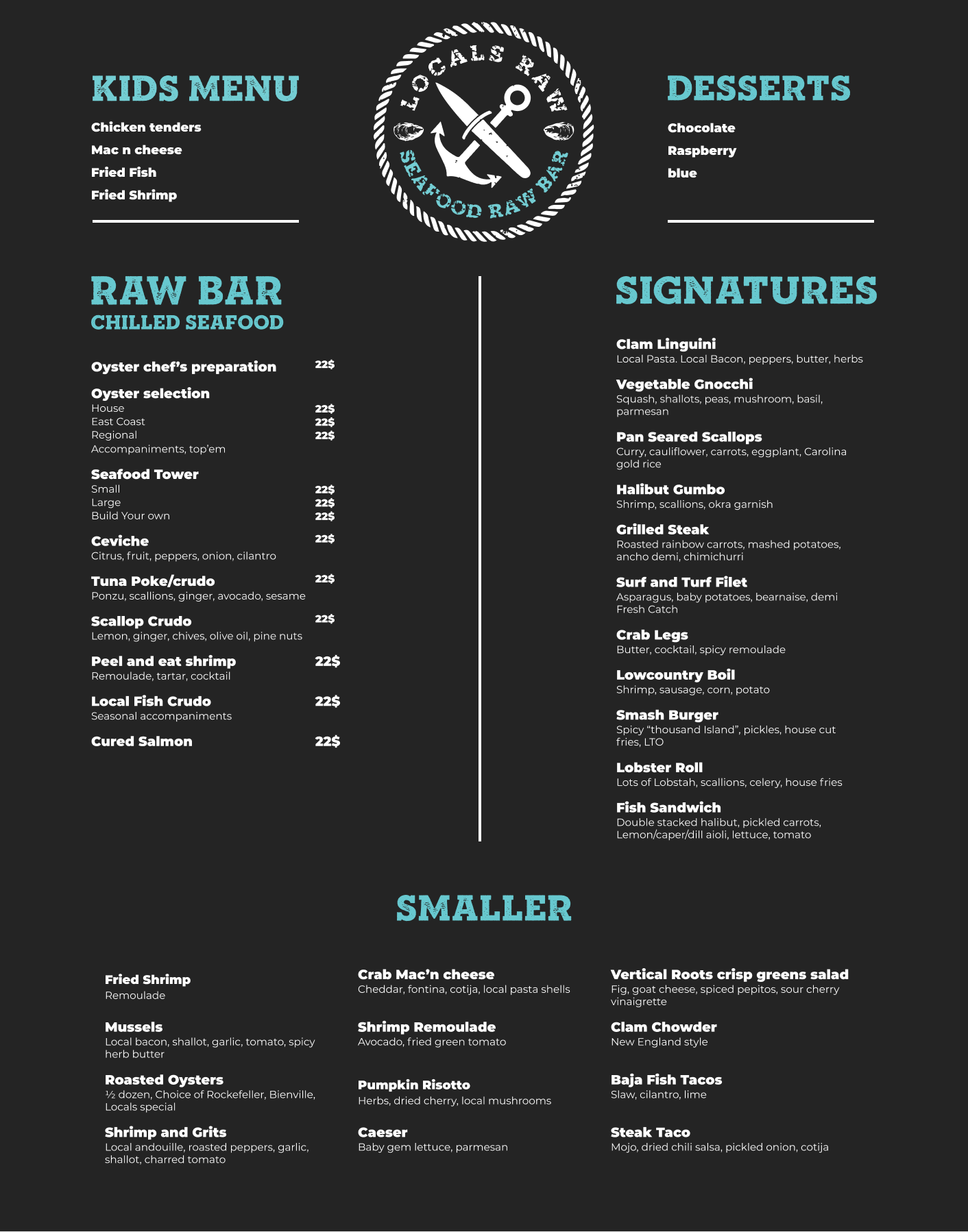 KIDS MENU

Chicken tenders
Mac n cheese
Fried Fish
Fried Shrimp

LOCALS RAW
SEAFOOD RAW BAR

DESSERTS

Chocolate
Raspberry
blue

RAW BAR
CHILLED SEAFOOD

Oyster chef's preparation 22$

Oyster selection
House 22$
East Coast 22$
Regional 22$
Accompaniments, top'em

Seafood Tower
Small 22$
Large 22$
Build Your own 22$

Ceviche 22$
Citrus, fruit, peppers, onion, cilantro

Tuna Poke/crudo 22$
Ponzu, scallions, ginger, avocado, sesame

Scallop Crudo 22$
Lemon, ginger, chives, olive oil, pine nuts

Peel and eat shrimp 22$
Remoulade, tartar, cocktail

Local Fish Crudo 22$
Seasonal accompaniments

Cured Salmon 22$

SIGNATURES

Clam Linguini
Local Pasta. Local Bacon, peppers, butter, herbs

Vegetable Gnocchi
Squash, shallots, peas, mushroom, basil, parmesan

Pan Seared Scallops
Curry, cauliflower, carrots, eggplant, Carolina gold rice

Halibut Gumbo
Shrimp, scallions, okra garnish

Grilled Steak
Roasted rainbow carrots, mashed potatoes, ancho demi, chimichurri

Surf and Turf Filet
Asparagus, baby potatoes, bearnaise, demi
Fresh Catch

Crab Legs
Butter, cocktail, spicy remoulade

Lowcountry Boil
Shrimp, sausage, corn, potato

Smash Burger
Spicy "thousand Island", pickles, house cut fries, LTO

Lobster Roll
Lots of Lobstah, scallions, celery, house fries

Fish Sandwich
Double stacked halibut, pickled carrots, Lemon/caper/dill aioli, lettuce, tomato

SMALLER

Fried Shrimp
Remoulade

Mussels
Local bacon, shallot, garlic, tomato, spicy herb butter

Roasted Oysters
½ dozen, Choice of Rockefeller, Bienville, Locals special

Shrimp and Grits
Local andouille, roasted peppers, garlic, shallot, charred tomato

Crab Mac'n cheese
Cheddar, fontina, cotija, local pasta shells

Shrimp Remoulade
Avocado, fried green tomato

Pumpkin Risotto
Herbs, dried cherry, local mushrooms

Caeser
Baby gem lettuce, parmesan

Vertical Roots crisp greens salad
Fig, goat cheese, spiced pepitos, sour cherry vinaigrette

Clam Chowder
New England style

Baja Fish Tacos
Slaw, cilantro, lime

Steak Taco
Mojo, dried chili salsa, pickled onion, cotija